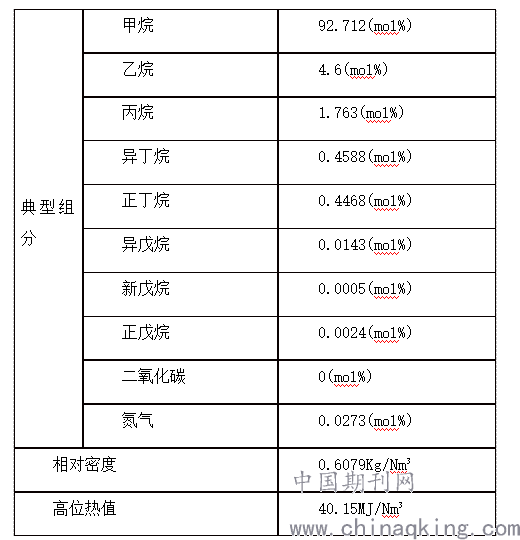 | 典型组分 | 甲烷 | 92.712(mol%) |
|---|---|---|
| | 乙烷 | 4.6(mol%) |
| | 丙烷 | 1.763(mol%) |
| | 异丁烷 | 0.4588(mol%) |
| | 正丁烷 | 0.4468(mol%) |
| | 异戊烷 | 0.0143(mol%) |
| | 新戊烷 | 0.0005(mol%) |
| | 正戊烷 | 0.0024(mol%) |
| | 二氧化碳 | 0(mol%) |
| | 氮气 | 0.0273(mol%) |
| 相对密度 | | 0.6079Kg/Nm$^3$ |
| 高位热值 | | 40.15MJ/Nm$^3$ |

中国期刊网
www.chinaqking.com